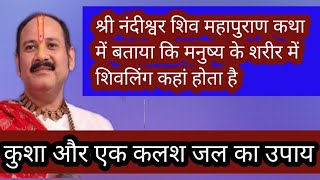 श्री नंदीश्वर शिव महापुराण कथा में बताया कि मनुष्य के शरीर में शिवलिंग कहां होता है

कुशा और एक कलश जल का उपाय